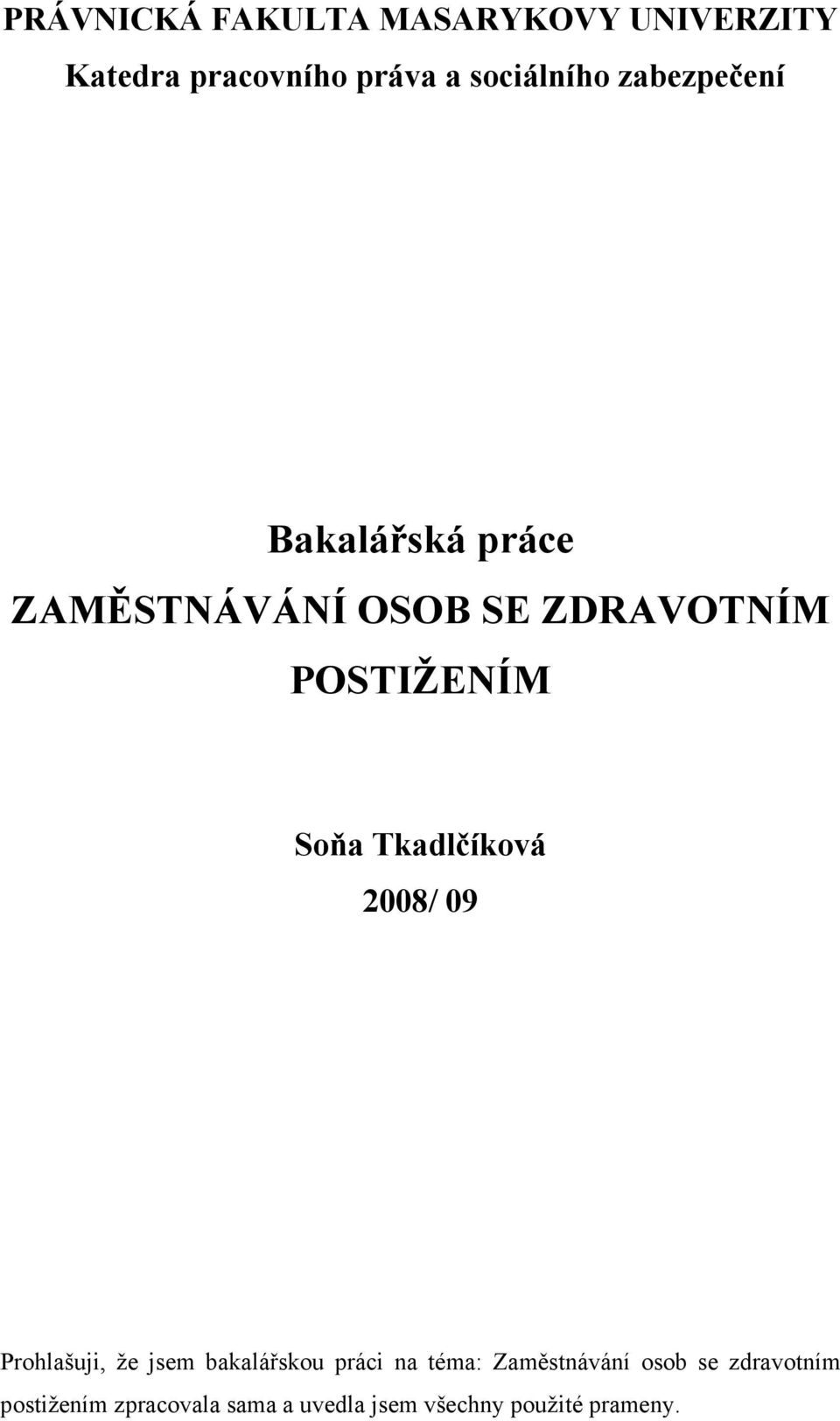 PRÁVNICKÁ FAKULTA MASARYKOVY UNIVERZITY
Katedra pracovního práva a sociálního zabezpečení

Bakalářská práce
ZAMĚSTNÁVÁNÍ OSOB SE ZDRAVOTNÍM POSTIŽENÍM

Soňa Tkadlčíková
2008/ 09

Prohlašuji, že jsem bakalářskou práci na téma: Zaměstnávání osob se zdravotním postižením zpracovala sama a uvedla jsem všechny použité prameny.